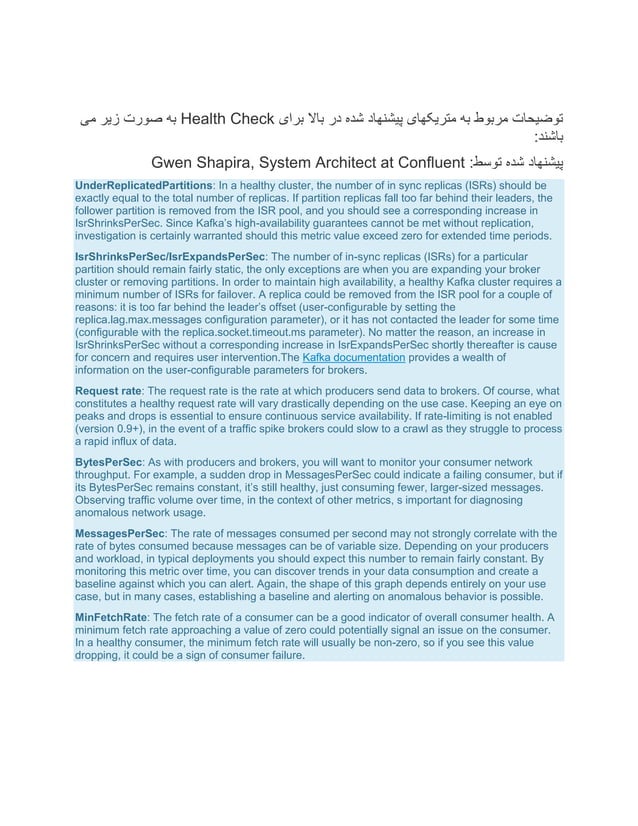 توضیحات مربوط به متریکهای پیشنهاد شده در بالا برای Health Check به صورت زیر می باشند:

پیشنهاد شده توسط: Gwen Shapira, System Architect at Confluent

UnderReplicatedPartitions: In a healthy cluster, the number of in sync replicas (ISRs) should be exactly equal to the total number of replicas. If partition replicas fall too far behind their leaders, the follower partition is removed from the ISR pool, and you should see a corresponding increase in IsrShrinksPerSec. Since Kafka's high-availability guarantees cannot be met without replication, investigation is certainly warranted should this metric value exceed zero for extended time periods.

IsrShrinksPerSec/IsrExpandsPerSec: The number of in-sync replicas (ISRs) for a particular partition should remain fairly static, the only exceptions are when you are expanding your broker cluster or removing partitions. In order to maintain high availability, a healthy Kafka cluster requires a minimum number of ISRs for failover. A replica could be removed from the ISR pool for a couple of reasons: it is too far behind the leader's offset (user-configurable by setting the replica.lag.max.messages configuration parameter), or it has not contacted the leader for some time (configurable with the replica.socket.timeout.ms parameter). No matter the reason, an increase in IsrShrinksPerSec without a corresponding increase in IsrExpandsPerSec shortly thereafter is cause for concern and requires user intervention.The Kafka documentation provides a wealth of information on the user-configurable parameters for brokers.

Request rate: The request rate is the rate at which producers send data to brokers. Of course, what constitutes a healthy request rate will vary drastically depending on the use case. Keeping an eye on peaks and drops is essential to ensure continuous service availability. If rate-limiting is not enabled (version 0.9+), in the event of a traffic spike brokers could slow to a crawl as they struggle to process a rapid influx of data.

BytesPerSec: As with producers and brokers, you will want to monitor your consumer network throughput. For example, a sudden drop in MessagesPerSec could indicate a failing consumer, but if its BytesPerSec remains constant, it's still healthy, just consuming fewer, larger-sized messages. Observing traffic volume over time, in the context of other metrics, s important for diagnosing anomalous network usage.

MessagesPerSec: The rate of messages consumed per second may not strongly correlate with the rate of bytes consumed because messages can be of variable size. Depending on your producers and workload, in typical deployments you should expect this number to remain fairly constant. By monitoring this metric over time, you can discover trends in your data consumption and create a baseline against which you can alert. Again, the shape of this graph depends entirely on your use case, but in many cases, establishing a baseline and alerting on anomalous behavior is possible.

MinFetchRate: The fetch rate of a consumer can be a good indicator of overall consumer health. A minimum fetch rate approaching a value of zero could potentially signal an issue on the consumer. In a healthy consumer, the minimum fetch rate will usually be non-zero, so if you see this value dropping, it could be a sign of consumer failure.